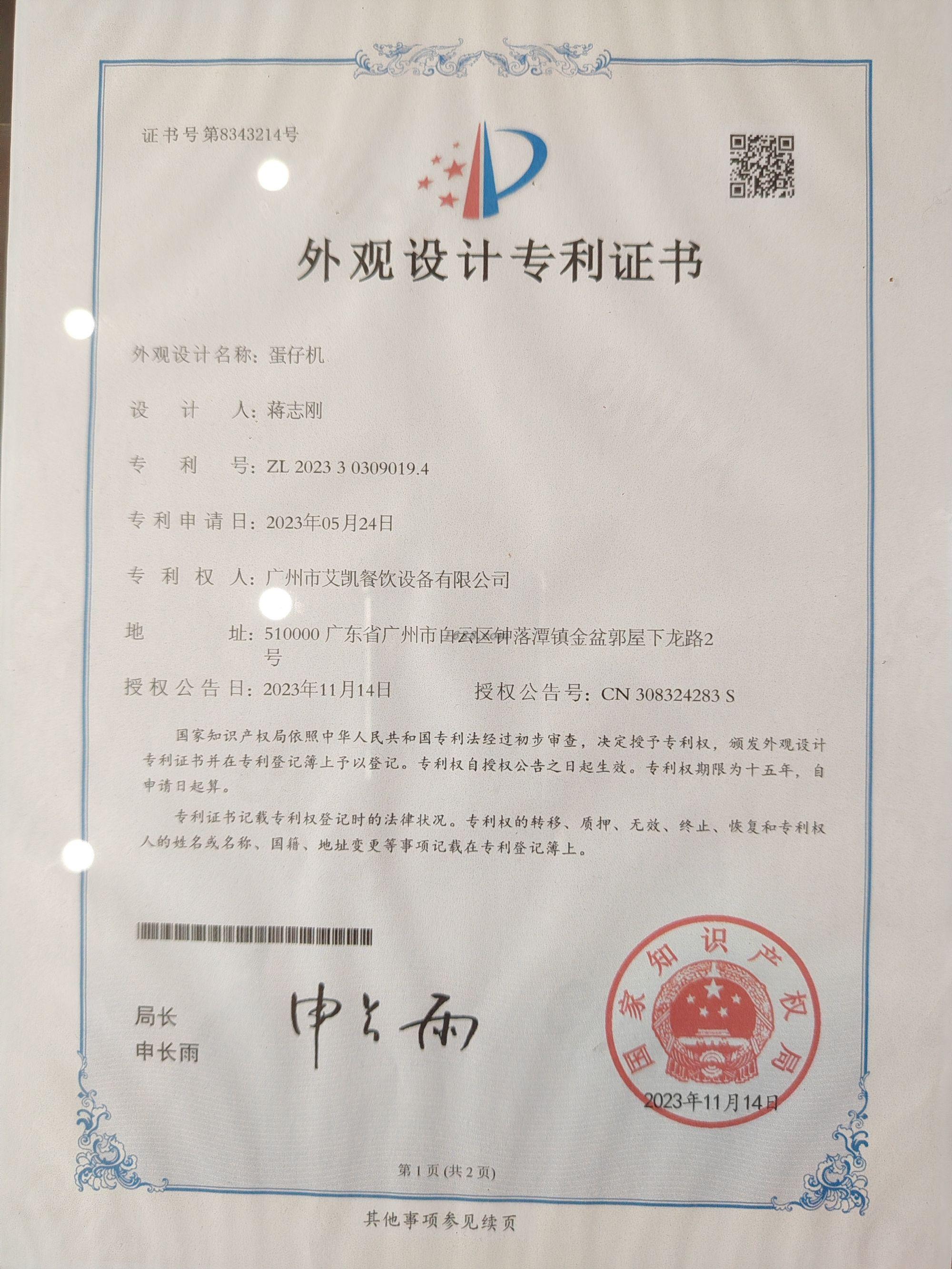 证书号第8343214号

外观设计专利证书

外观设计名称：蛋仔机

设　计　人：蒋志刚

专　利　号：ZL 2023 3 0309019.4

专利申请日：2023年05月24日

专 利 权 人：广州市艾凯餐饮设备有限公司

地　　　址：510000 广东省广州市白云区钟落潭镇金盆郭屋下龙路2号

授权公告日：2023年11月14日　　授权公告号：CN 308324283 S

国家知识产权局依照中华人民共和国专利法经过初步审查，决定授予专利权，颁发外观设计专利证书并在专利登记簿上予以登记。专利权自授权公告之日起生效。专利权期限为十五年，自申请日起算。

专利证书记载专利权登记时的法律状况。专利权的转移、质押、无效、终止、恢复和专利权人的姓名或名称、国籍、地址变更等事项记载在专利登记簿上。

局长
申长雨

申长雨

国家知识产权局
2023年11月14日

第 1 页 (共 2 页)

其他事项参见续页